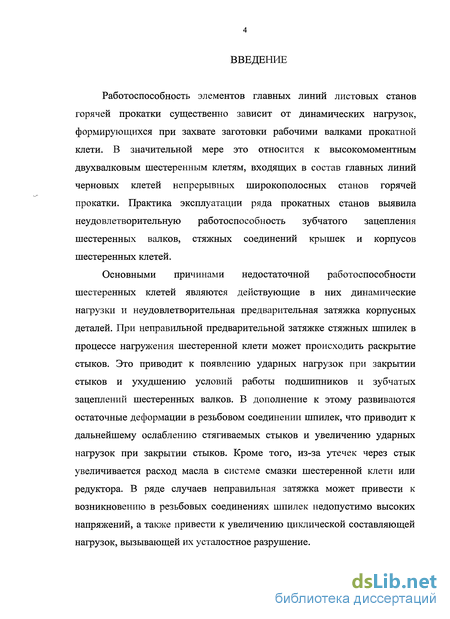 4

ВВЕДЕНИЕ

Работоспособность элементов главных линий листовых станов горячей прокатки существенно зависит от динамических нагрузок, формирующихся при захвате заготовки рабочими валками прокатной клети. В значительной мере это относится к высокомоментным двухвалковым шестеренным клетям, входящих в состав главных линий черновых клетей непрерывных широкополосных станов горячей прокатки. Практика эксплуатации ряда прокатных станов выявила неудовлетворительную работоспособность зубчатого зацепления шестеренных валков, стяжных соединений крышек и корпусов шестеренных клетей.

Основными причинами недостаточной работоспособности шестеренных клетей являются действующие в них динамические нагрузки и неудовлетворительная предварительная затяжка корпусных деталей. При неправильной предварительной затяжке стяжных шпилек в процессе нагружения шестеренной клети может происходить раскрытие стыков. Это приводит к появлению ударных нагрузок при закрытии стыков и ухудшению условий работы подшипников и зубчатых зацеплений шестеренных валков. В дополнение к этому развиваются остаточные деформации в резьбовом соединении шпилек, что приводит к дальнейшему ослаблению стягиваемых стыков и увеличению ударных нагрузок при закрытии стыков. Кроме того, из-за утечек через стык увеличивается расход масла в системе смазки шестеренной клети или редуктора. В ряде случаев неправильная затяжка может привести к возникновению в резьбовых соединениях шпилек недопустимо высоких напряжений, а также привести к увеличению циклической составляющей нагрузок, вызывающей их усталостное разрушение.

dsLib.net
библиотека диссертаций